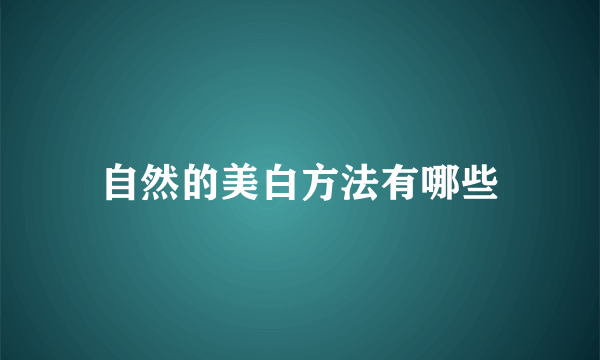 自然的美白方法有哪些